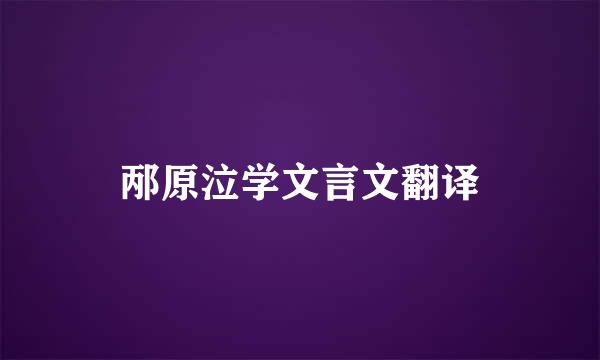 邴原泣学文言文翻译